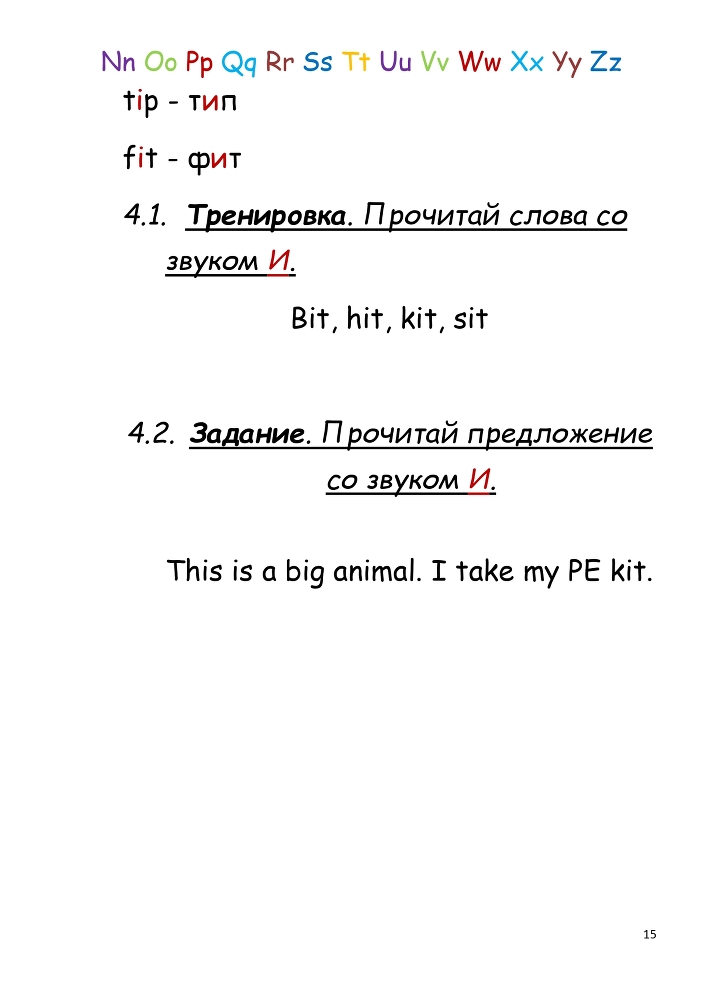 Nn Oo Pp Qq Rr Ss Tt Uu Vv Ww Xx Yy Zz

tip - тип

fit - фит

4.1. Тренировка. Прочитай слова со звуком И.

Bit, hit, kit, sit

4.2. Задание. Прочитай предложение со звуком И.

This is a big animal. I take my PE kit.

15